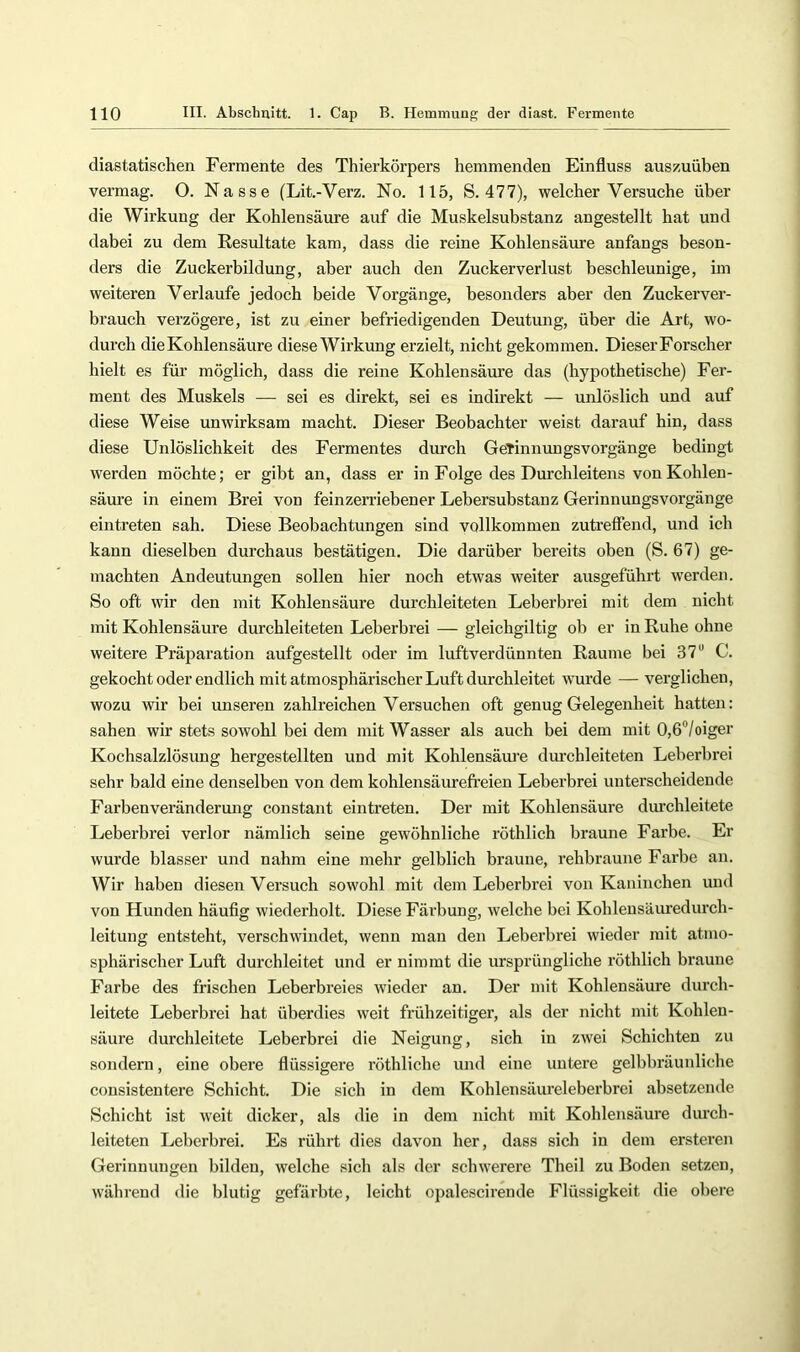 110 III. Abschnitt. 1. Cap B. Hemmung der diast. Fermente

diastatischen Fermente des Thierkörpers hemmenden Einfluss auszuüben vermag. O. Nasse (Lit.-Verz. No. 115, S. 477), welcher Versuche über die Wirkung der Kohlensäure auf die Muskelsubstanz angestellt hat und dabei zu dem Resultate kam, dass die reine Kohlensäure anfangs besonders die Zuckerbildung, aber auch den Zuckerverlust beschleunige, im weiteren Verlaufe jedoch beide Vorgänge, besonders aber den Zuckerverbrauch verzögere, ist zu einer befriedigenden Deutung, über die Art, wodurch die Kohlensäure diese Wirkung erzielt, nicht gekommen. Dieser Forscher hielt es für möglich, dass die reine Kohlensäure das (hypothetische) Ferment des Muskels — sei es direkt, sei es indirekt — unlöslich und auf diese Weise unwirksam macht. Dieser Beobachter weist darauf hin, dass diese Unlöslichkeit des Fermentes durch Gerinnungsvorgänge bedingt werden möchte; er gibt an, dass er in Folge des Durchleitens von Kohlensäure in einem Brei von feinzerriebener Lebersubstanz Gerinnungsvorgänge eintreten sah. Diese Beobachtungen sind vollkommen zutreffend, und ich kann dieselben durchaus bestätigen. Die darüber bereits oben (S. 67) gemachten Andeutungen sollen hier noch etwas weiter ausgeführt werden. So oft wir den mit Kohlensäure durchleiteten Leberbrei mit dem nicht mit Kohlensäure durchleiteten Leberbrei — gleichgiltig ob er in Ruhe ohne weitere Präparation aufgestellt oder im luftverdünnten Raume bei 37° C. gekocht oder endlich mit atmosphärischer Luft durchleitet wurde — verglichen, wozu wir bei unseren zahlreichen Versuchen oft genug Gelegenheit hatten: sahen wir stets sowohl bei dem mit Wasser als auch bei dem mit 0,6°/oiger Kochsalzlösung hergestellten und mit Kohlensäure durchleiteten Leberbrei sehr bald eine denselben von dem kohlensäurefreien Leberbrei unterscheidende Farbenveränderung constant eintreten. Der mit Kohlensäure durchleitete Leberbrei verlor nämlich seine gewöhnliche röthlich braune Farbe. Er wurde blasser und nahm eine mehr gelblich braune, rehbraune Farbe an. Wir haben diesen Versuch sowohl mit dem Leberbrei von Kaninchen und von Hunden häufig wiederholt. Diese Färbung, welche bei Kohlensäuredurchleitung entsteht, verschwindet, wenn man den Leberbrei wieder mit atmosphärischer Luft durchleitet und er nimmt die ursprüngliche röthlich braune Farbe des frischen Leberbreies wieder an. Der mit Kohlensäure durchleitete Leberbrei hat überdies weit frühzeitiger, als der nicht mit Kohlensäure durchleitete Leberbrei die Neigung, sich in zwei Schichten zu sondern, eine obere flüssigere röthliche und eine untere gelbbräunliche consistentere Schicht. Die sich in dem Kohlensäureleberbrei absetzende Schicht ist weit dicker, als die in dem nicht mit Kohlensäure durchleiteten Leberbrei. Es rührt dies davon her, dass sich in dem ersteren Gerinnungen bilden, welche sich als der schwerere Theil zu Boden setzen, während die blutig gefärbte, leicht opalescirende Flüssigkeit die obere